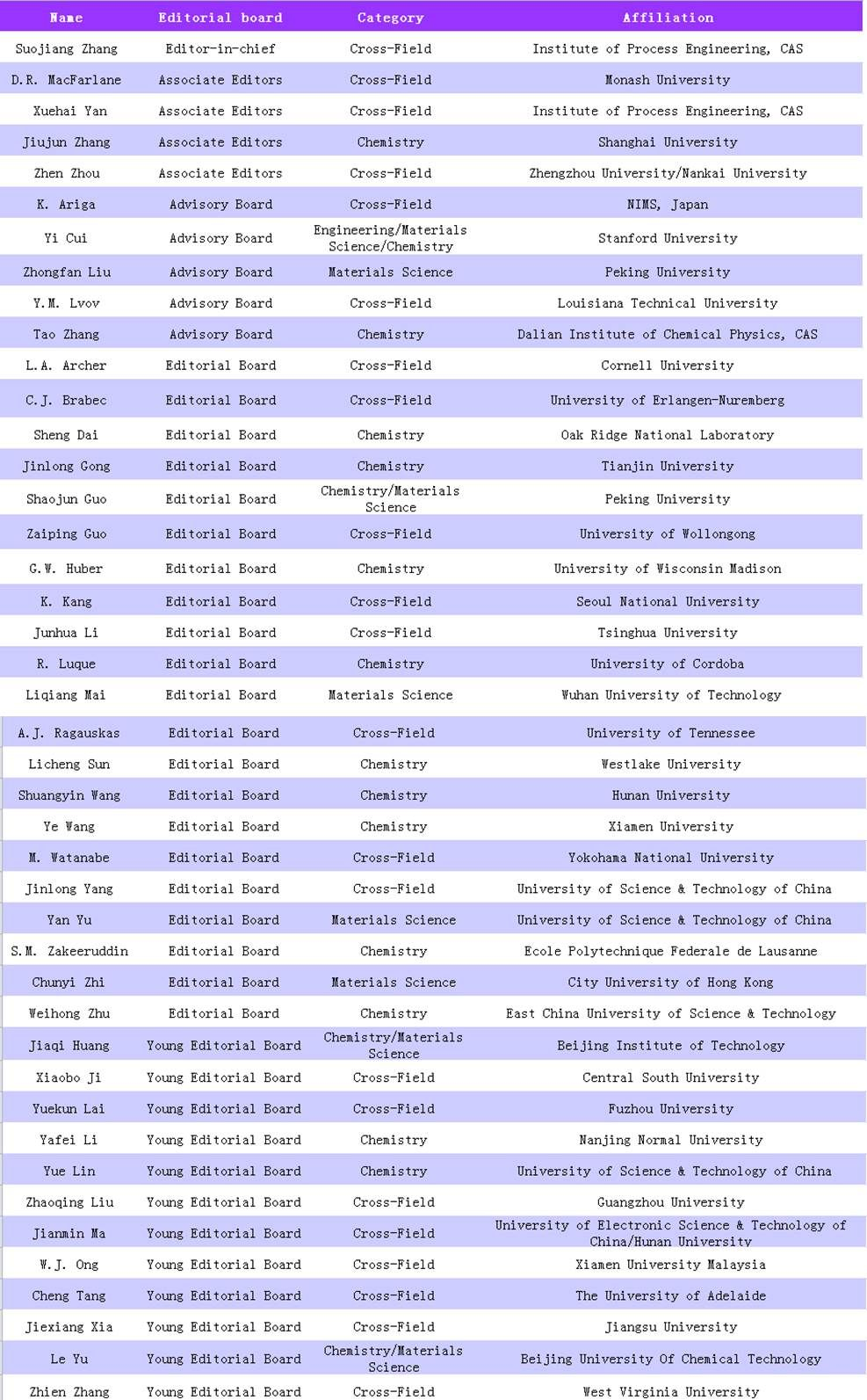 | Name | Editorial board | Category | Affiliation |
|---|---|---|---|
| Suojiang Zhang | Editor-in-chief | Cross-Field | Institute of Process Engineering, CAS |
| D.R. MacFarlane | Associate Editors | Cross-Field | Monash University |
| Xuehai Yan | Associate Editors | Cross-Field | Institute of Process Engineering, CAS |
| Jiujun Zhang | Associate Editors | Chemistry | Shanghai University |
| Zhen Zhou | Associate Editors | Cross-Field | Zhengzhou University/Nankai University |
| K. Ariga | Advisory Board | Cross-Field | NIMS, Japan |
| Yi Cui | Advisory Board | Engineering/Materials Science/Chemistry | Stanford University |
| Zhongfan Liu | Advisory Board | Materials Science | Peking University |
| Y.M. Lvov | Advisory Board | Cross-Field | Louisiana Technical University |
| Tao Zhang | Advisory Board | Chemistry | Dalian Institute of Chemical Physics, CAS |
| L.A. Archer | Editorial Board | Cross-Field | Cornell University |
| C.J. Brabec | Editorial Board | Cross-Field | University of Erlangen-Nuremberg |
| Sheng Dai | Editorial Board | Chemistry | Oak Ridge National Laboratory |
| Jinlong Gong | Editorial Board | Chemistry | Tianjin University |
| Shaojun Guo | Editorial Board | Chemistry/Materials Science | Peking University |
| Zaiping Guo | Editorial Board | Cross-Field | University of Wollongong |
| G.W. Huber | Editorial Board | Chemistry | University of Wisconsin Madison |
| K. Kang | Editorial Board | Cross-Field | Seoul National University |
| Junhua Li | Editorial Board | Cross-Field | Tsinghua University |
| R. Luque | Editorial Board | Chemistry | University of Cordoba |
| Liqiang Mai | Editorial Board | Materials Science | Wuhan University of Technology |
| A.J. Ragauskas | Editorial Board | Cross-Field | University of Tennessee |
| Licheng Sun | Editorial Board | Chemistry | Westlake University |
| Shuangyin Wang | Editorial Board | Chemistry | Hunan University |
| Ye Wang | Editorial Board | Chemistry | Xiamen University |
| M. Watanabe | Editorial Board | Cross-Field | Yokohama National University |
| Jinlong Yang | Editorial Board | Cross-Field | University of Science & Technology of China |
| Yan Yu | Editorial Board | Materials Science | University of Science & Technology of China |
| S.M. Zakeeruddin | Editorial Board | Chemistry | Ecole Polytechnique Federale de Lausanne |
| Chunyi Zhi | Editorial Board | Materials Science | City University of Hong Kong |
| Weihong Zhu | Editorial Board | Chemistry | East China University of Science & Technology |
| Jiaqi Huang | Young Editorial Board | Chemistry/Materials Science | Beijing Institute of Technology |
| Xiaobo Ji | Young Editorial Board | Cross-Field | Central South University |
| Yuekun Lai | Young Editorial Board | Cross-Field | Fuzhou University |
| Yafei Li | Young Editorial Board | Chemistry | Nanjing Normal University |
| Yue Lin | Young Editorial Board | Chemistry | University of Science & Technology of China |
| Zhaoqing Liu | Young Editorial Board | Cross-Field | Guangzhou University |
| Jianmin Ma | Young Editorial Board | Cross-Field | University of Electronic Science & Technology of China/Hunan University |
| W.J. Ong | Young Editorial Board | Cross-Field | Xiamen University Malaysia |
| Cheng Tang | Young Editorial Board | Cross-Field | The University of Adelaide |
| Jiexiang Xia | Young Editorial Board | Cross-Field | Jiangsu University |
| Le Yu | Young Editorial Board | Chemistry/Materials Science | Beijing University Of Chemical Technology |
| Zhien Zhang | Young Editorial Board | Cross-Field | West Virginia University |